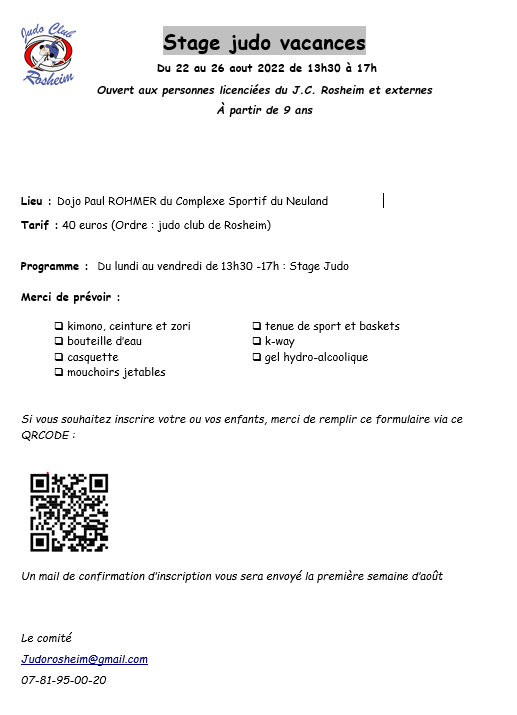 Judo Club
Rosheim

Stage judo vacances

Du 22 au 26 aout 2022 de 13h30 à 17h

Ouvert aux personnes licenciées du J.C. Rosheim et externes

À partir de 9 ans

Lieu : Dojo Paul ROHMER du Complexe Sportif du Neuland

Tarif : 40 euros (Ordre : judo club de Rosheim)

Programme : Du lundi au vendredi de 13h30 -17h : Stage Judo

Merci de prévoir :

❑ kimono, ceinture et zori
❑ bouteille d'eau
❑ casquette
❑ mouchoirs jetables
❑ tenue de sport et baskets
❑ k-way
❑ gel hydro-alcoolique

Si vous souhaitez inscrire votre ou vos enfants, merci de remplir ce formulaire via ce QRCODE :

Un mail de confirmation d'inscription vous sera envoyé la première semaine d'août

Le comité

Judorosheim@gmail.com

07-81-95-00-20